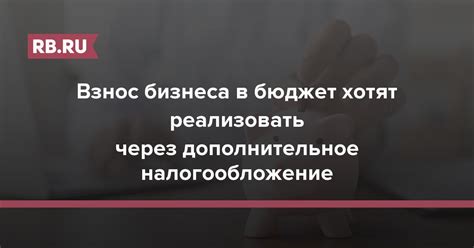 RB.RU

Взнос бизнеса в бюджет хотят реализовать через дополнительное налогообложение